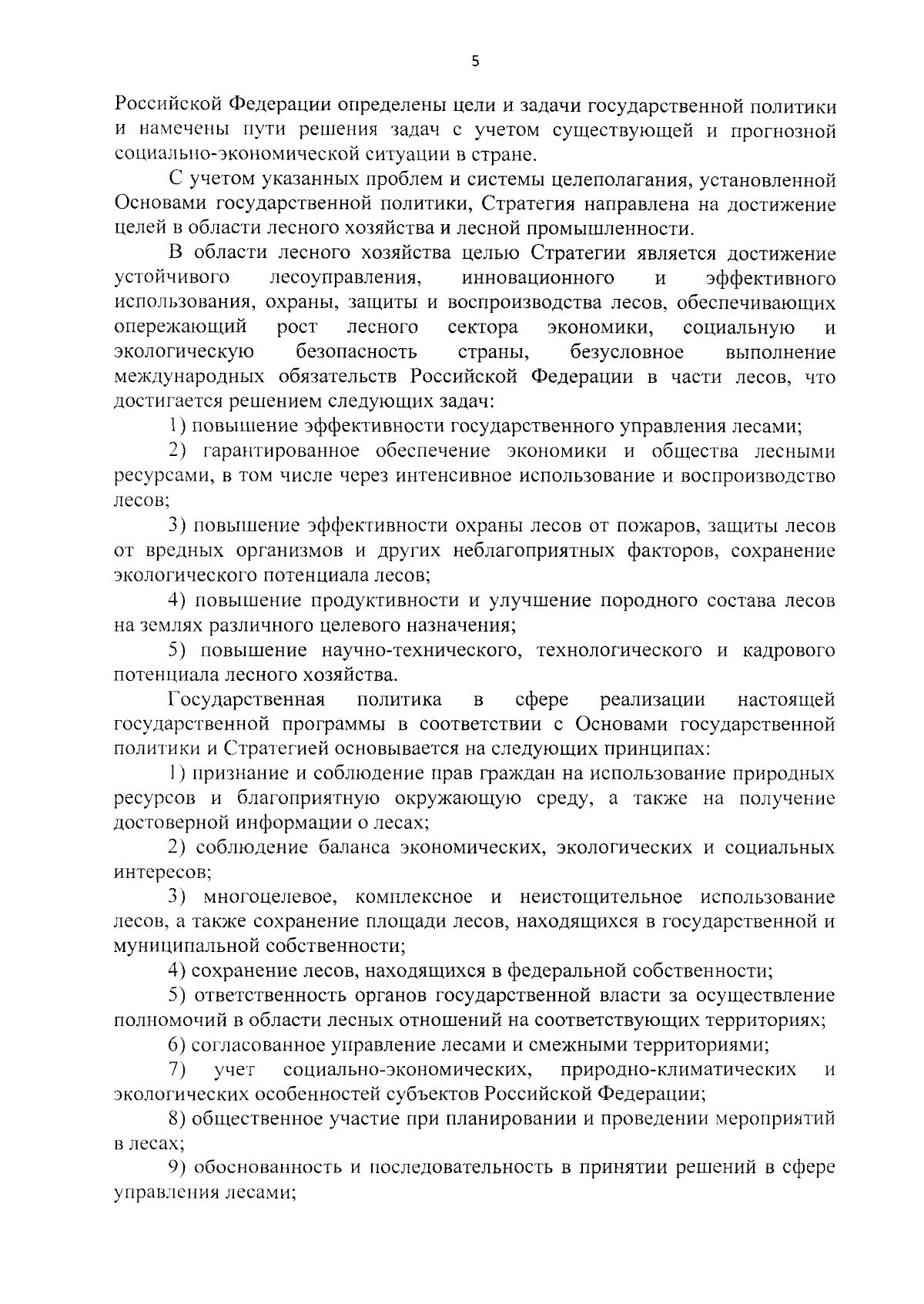 5

Российской Федерации определены цели и задачи государственной политики и намечены пути решения задач с учетом существующей и прогнозной социально-экономической ситуации в стране.

С учетом указанных проблем и системы целеполагания, установленной Основами государственной политики, Стратегия направлена на достижение целей в области лесного хозяйства и лесной промышленности.

В области лесного хозяйства целью Стратегии является достижение устойчивого лесоуправления, инновационного и эффективного использования, охраны, защиты и воспроизводства лесов, обеспечивающих опережающий рост лесного сектора экономики, социальную и экологическую безопасность страны, безусловное выполнение международных обязательств Российской Федерации в части лесов, что достигается решением следующих задач:

1) повышение эффективности государственного управления лесами;

2) гарантированное обеспечение экономики и общества лесными ресурсами, в том числе через интенсивное использование и воспроизводство лесов;

3) повышение эффективности охраны лесов от пожаров, защиты лесов от вредных организмов и других неблагоприятных факторов, сохранение экологического потенциала лесов;

4) повышение продуктивности и улучшение породного состава лесов на землях различного целевого назначения;

5) повышение научно-технического, технологического и кадрового потенциала лесного хозяйства.

Государственная политика в сфере реализации настоящей государственной программы в соответствии с Основами государственной политики и Стратегией основывается на следующих принципах:

1) признание и соблюдение прав граждан на использование природных ресурсов и благоприятную окружающую среду, а также на получение достоверной информации о лесах;

2) соблюдение баланса экономических, экологических и социальных интересов;

3) многоцелевое, комплексное и неистощительное использование лесов, а также сохранение площади лесов, находящихся в государственной и муниципальной собственности;

4) сохранение лесов, находящихся в федеральной собственности;

5) ответственность органов государственной власти за осуществление полномочий в области лесных отношений на соответствующих территориях;

6) согласованное управление лесами и смежными территориями;

7) учет социально-экономических, природно-климатических и экологических особенностей субъектов Российской Федерации;

8) общественное участие при планировании и проведении мероприятий в лесах;

9) обоснованность и последовательность в принятии решений в сфере управления лесами;